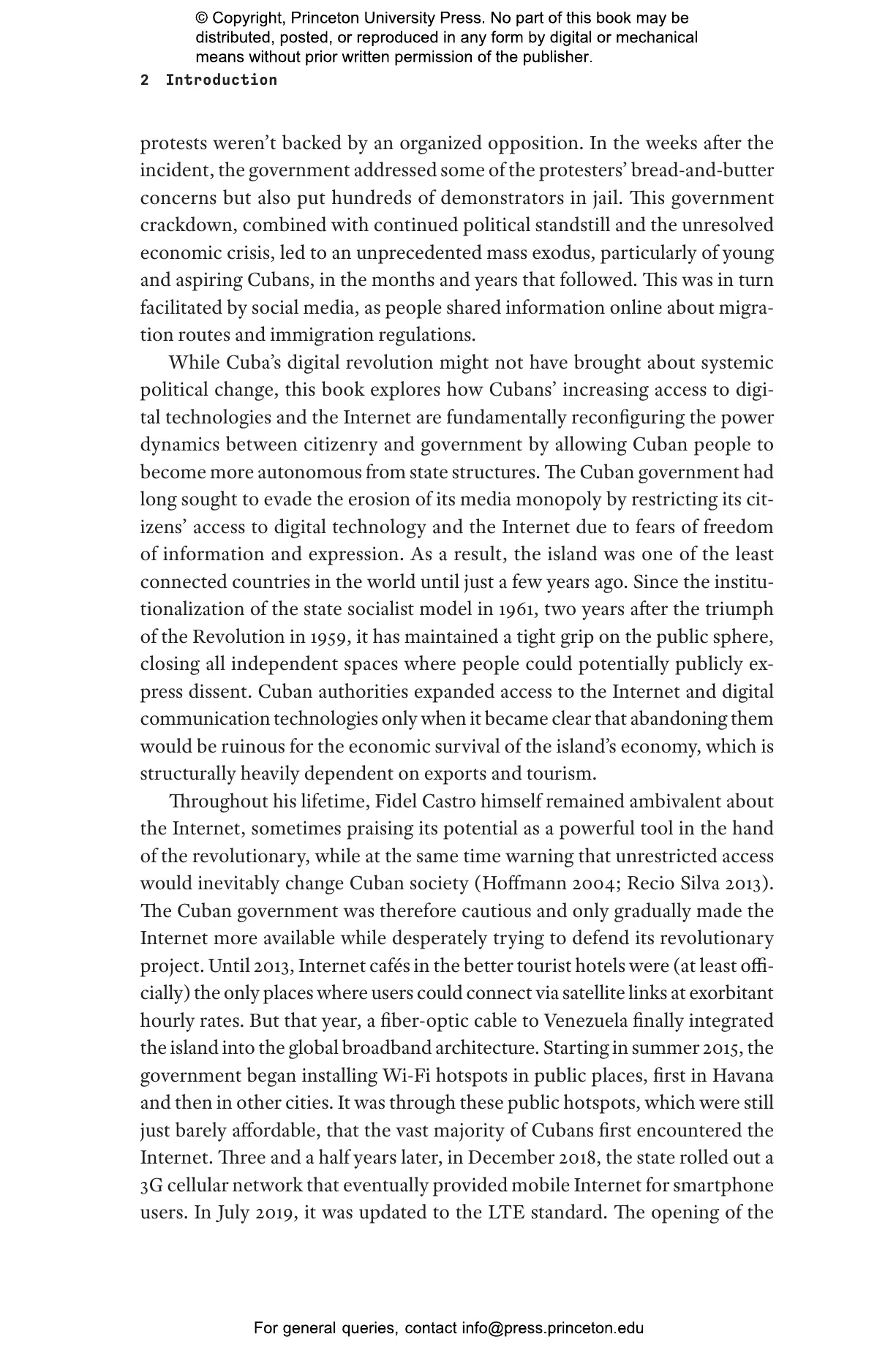 © Copyright, Princeton University Press. No part of this book may be distributed, posted, or reproduced in any form by digital or mechanical means without prior written permission of the publisher.

2 Introduction

protests weren't backed by an organized opposition. In the weeks after the incident, the government addressed some of the protesters' bread-and-butter concerns but also put hundreds of demonstrators in jail. This government crackdown, combined with continued political standstill and the unresolved economic crisis, led to an unprecedented mass exodus, particularly of young and aspiring Cubans, in the months and years that followed. This was in turn facilitated by social media, as people shared information online about migration routes and immigration regulations.

While Cuba's digital revolution might not have brought about systemic political change, this book explores how Cubans' increasing access to digital technologies and the Internet are fundamentally reconfiguring the power dynamics between citizenry and government by allowing Cuban people to become more autonomous from state structures. The Cuban government had long sought to evade the erosion of its media monopoly by restricting its citizens' access to digital technology and the Internet due to fears of freedom of information and expression. As a result, the island was one of the least connected countries in the world until just a few years ago. Since the institutionalization of the state socialist model in 1961, two years after the triumph of the Revolution in 1959, it has maintained a tight grip on the public sphere, closing all independent spaces where people could potentially publicly express dissent. Cuban authorities expanded access to the Internet and digital communication technologies only when it became clear that abandoning them would be ruinous for the economic survival of the island's economy, which is structurally heavily dependent on exports and tourism.

Throughout his lifetime, Fidel Castro himself remained ambivalent about the Internet, sometimes praising its potential as a powerful tool in the hand of the revolutionary, while at the same time warning that unrestricted access would inevitably change Cuban society (Hoffmann 2004; Recio Silva 2013). The Cuban government was therefore cautious and only gradually made the Internet more available while desperately trying to defend its revolutionary project. Until 2013, Internet cafés in the better tourist hotels were (at least officially) the only places where users could connect via satellite links at exorbitant hourly rates. But that year, a fiber-optic cable to Venezuela finally integrated the island into the global broadband architecture. Starting in summer 2015, the government began installing Wi-Fi hotspots in public places, first in Havana and then in other cities. It was through these public hotspots, which were still just barely affordable, that the vast majority of Cubans first encountered the Internet. Three and a half years later, in December 2018, the state rolled out a 3G cellular network that eventually provided mobile Internet for smartphone users. In July 2019, it was updated to the LTE standard. The opening of the

For general queries, contact info@press.princeton.edu